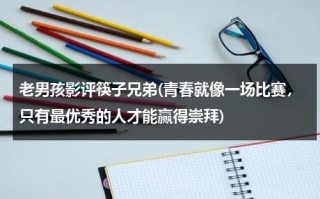 老男孩影评筷子兄弟(青春就像一场比赛，只有最优秀的人才能赢得崇拜)